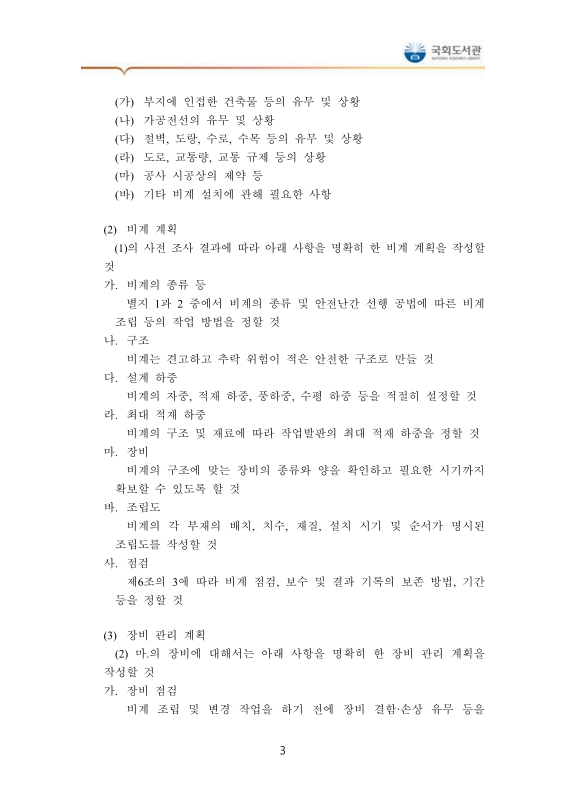 국회도서관
NATIONAL ASSEMBLY LIBRARY

(가) 부지에 인접한 건축물 등의 유무 및 상황
(나) 가공전선의 유무 및 상황
(다) 절벽, 도랑, 수로, 수목 등의 유무 및 상황
(라) 도로, 교통량, 교통 규제 등의 상황
(마) 공사 시공상의 제약 등
(바) 기타 비계 설치에 관해 필요한 사항

(2) 비계 계획
(1)의 사전 조사 결과에 따라 아래 사항을 명확히 한 비계 계획을 작성할 것
가. 비계의 종류 등
별지 1과 2 중에서 비계의 종류 및 안전난간 선행 공법에 따른 비계 조립 등의 작업 방법을 정할 것
나. 구조
비계는 견고하고 추락 위험이 적은 안전한 구조로 만들 것
다. 설계 하중
비계의 자중, 적재 하중, 풍하중, 수평 하중 등을 적절히 설정할 것
라. 최대 적재 하중
비계의 구조 및 재료에 따라 작업발판의 최대 적재 하중을 정할 것
마. 장비
비계의 구조에 맞는 장비의 종류와 양을 확인하고 필요한 시기까지 확보할 수 있도록 할 것
바. 조립도
비계의 각 부재의 배치, 치수, 재질, 설치 시기 및 순서가 명시된 조립도를 작성할 것
사. 점검
제6조의 3에 따라 비계 점검, 보수 및 결과 기록의 보존 방법, 기간 등을 정할 것

(3) 장비 관리 계획
(2) 마.의 장비에 대해서는 아래 사항을 명확히 한 장비 관리 계획을 작성할 것
가. 장비 점검
비계 조립 및 변경 작업을 하기 전에 장비 결함·손상 유무 등을

3